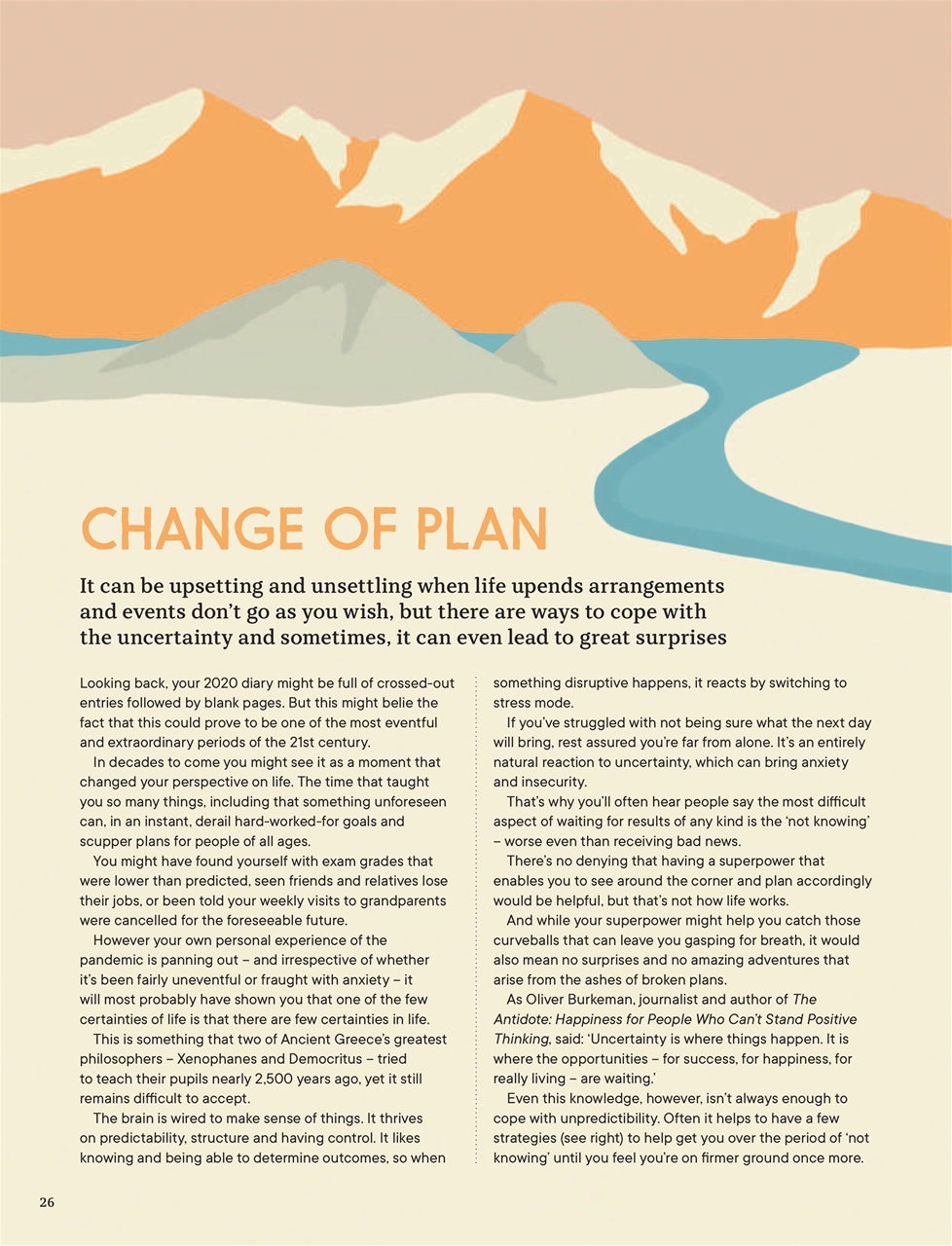 CHANGE OF PLAN

It can be upsetting and unsettling when life upends arrangements and events don't go as you wish, but there are ways to cope with the uncertainty and sometimes, it can even lead to great surprises

Looking back, your 2020 diary might be full of crossed-out entries followed by blank pages. But this might belie the fact that this could prove to be one of the most eventful and extraordinary periods of the 21st century.

In decades to come you might see it as a moment that changed your perspective on life. The time that taught you so many things, including that something unforeseen can, in an instant, derail hard-worked-for goals and scupper plans for people of all ages.

You might have found yourself with exam grades that were lower than predicted, seen friends and relatives lose their jobs, or been told your weekly visits to grandparents were cancelled for the foreseeable future.

However your own personal experience of the pandemic is panning out – and irrespective of whether it's been fairly uneventful or fraught with anxiety – it will most probably have shown you that one of the few certainties of life is that there are few certainties in life.

This is something that two of Ancient Greece's greatest philosophers – Xenophanes and Democritus – tried to teach their pupils nearly 2,500 years ago, yet it still remains difficult to accept.

The brain is wired to make sense of things. It thrives on predictability, structure and having control. It likes knowing and being able to determine outcomes, so when something disruptive happens, it reacts by switching to stress mode.

If you've struggled with not being sure what the next day will bring, rest assured you're far from alone. It's an entirely natural reaction to uncertainty, which can bring anxiety and insecurity.

That's why you'll often hear people say the most difficult aspect of waiting for results of any kind is the 'not knowing' – worse even than receiving bad news.

There's no denying that having a superpower that enables you to see around the corner and plan accordingly would be helpful, but that's not how life works.

And while your superpower might help you catch those curveballs that can leave you gasping for breath, it would also mean no surprises and no amazing adventures that arise from the ashes of broken plans.

As Oliver Burkeman, journalist and author of The Antidote: Happiness for People Who Can't Stand Positive Thinking, said: 'Uncertainty is where things happen. It is where the opportunities – for success, for happiness, for really living – are waiting.'

Even this knowledge, however, isn't always enough to cope with unpredictibility. Often it helps to have a few strategies (see right) to help get you over the period of 'not knowing' until you feel you're on firmer ground once more.

26